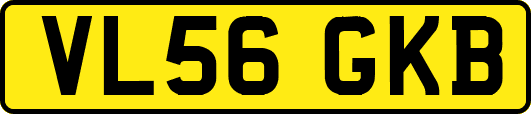 VL56 GKB